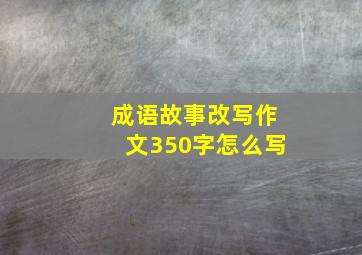 成语故事改写作文350字怎么写